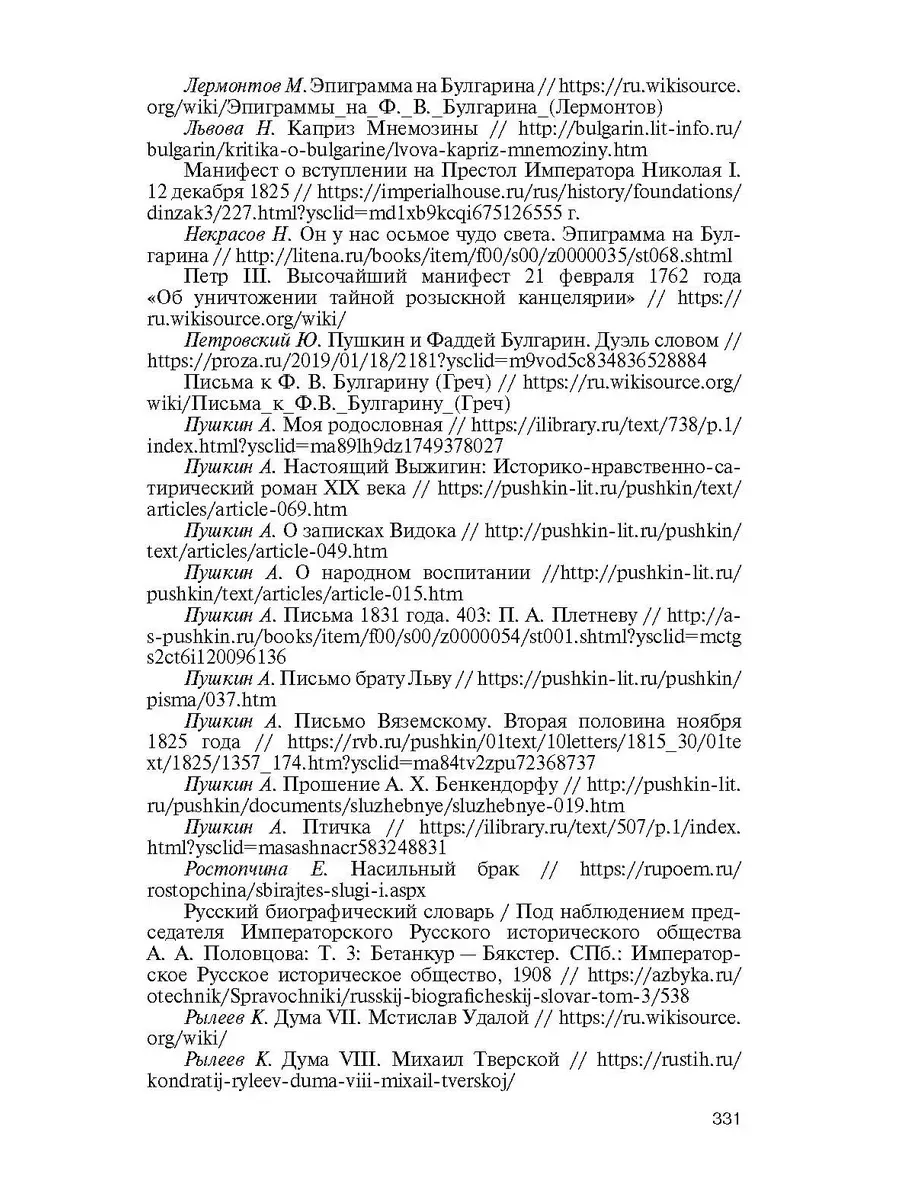 Лермонтов М. Эпиграмма на Булгарина // https://ru.wikisource.org/wiki/Эпиграммы_на_Ф._В._Булгарина_(Лермонтов)

Львова Н. Каприз Мнемозины // http://bulgarin.lit-info.ru/bulgarin/kritika-o-bulgarine/lvova-kapriz-mnemoziny.htm

Манифест о вступлении на Престол Императора Николая I. 12 декабря 1825 // https://imperialhouse.ru/rus/history/foundations/dinzak3/227.html?ysclid=md1xb9kcqi675126555 г.

Некрасов Н. Он у нас осьмое чудо света. Эпиграмма на Булгарина // http://litena.ru/books/item/f00/s00/z0000035/st068.shtml

Петр III. Высочайший манифест 21 февраля 1762 года «Об уничтожении тайной розыскной канцелярии» // https://ru.wikisource.org/wiki/

Петровский Ю. Пушкин и Фаддей Булгарин. Дуэль словом // https://proza.ru/2019/01/18/2181?ysclid=m9vod5c834836528884

Письма к Ф. В. Булгарину (Греч) // https://ru.wikisource.org/wiki/Письма_к_Ф.В._Булгарину_(Греч)

Пушкин А. Моя родословная // https://ilibrary.ru/text/738/p.1/index.html?ysclid=ma89lh9dz1749378027

Пушкин А. Настоящий Выжигин: Историко-нравственно-сатирический роман XIX века // https://pushkin-lit.ru/pushkin/text/articles/article-069.htm

Пушкин А. О записках Видока // http://pushkin-lit.ru/pushkin/text/articles/article-049.htm

Пушкин А. О народном воспитании //http://pushkin-lit.ru/pushkin/text/articles/article-015.htm

Пушкин А. Письма 1831 года. 403: П. А. Плетневу // http://a-s-pushkin.ru/books/item/f00/s00/z0000054/st001.shtml?ysclid=mctgs2ct6i120096136

Пушкин А. Письмо брату Льву // https://pushkin-lit.ru/pushkin/pisma/037.htm

Пушкин А. Письмо Вяземскому. Вторая половина ноября 1825 года // https://rvb.ru/pushkin/01text/10letters/1815_30/01text/1825/1357_174.htm?ysclid=ma84tv2zpu72368737

Пушкин А. Прошение А. Х. Бенкендорфу // http://pushkin-lit.ru/pushkin/documents/sluzhebnye/sluzhebnye-019.htm

Пушкин А. Птичка // https://ilibrary.ru/text/507/p.1/index.html?ysclid=masashnacr583248831

Ростопчина Е. Насильный брак // https://rupoem.ru/rostopchina/sbirajtes-slugi-i.aspx

Русский биографический словарь / Под наблюдением председателя Императорского Русского исторического общества А. А. Половцова: Т. 3: Бетанкур — Бякстер. СПб.: Императорское Русское историческое общество, 1908 // https://azbyka.ru/otechnik/Spravochniki/russkij-biograficheskij-slovar-tom-3/538

Рылеев К. Дума VII. Мстислав Удалой // https://ru.wikisource.org/wiki/

Рылеев К. Дума VIII. Михаил Тверской // https://rustih.ru/kondratij-ryleev-duma-viii-mixail-tverskoj/

331